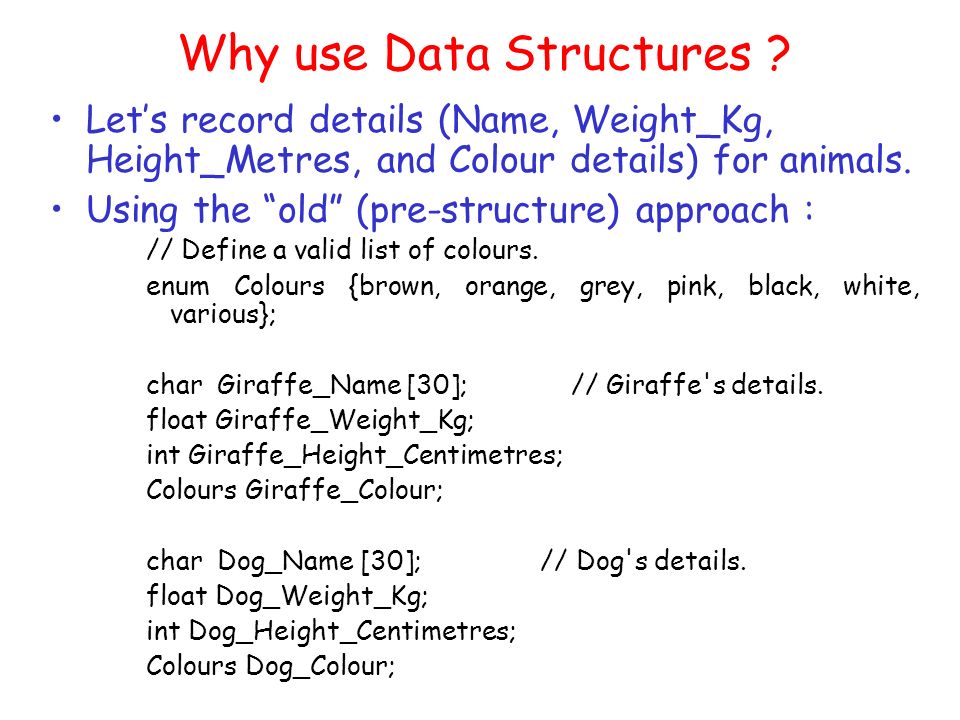 Why use Data Structures ?

• Let’s record details (Name, Weight_Kg, Height_Metres, and Colour details) for animals.

• Using the “old” (pre-structure) approach :

// Define a valid list of colours.
enum Colours {brown, orange, grey, pink, black, white, various};

char Giraffe_Name [30]; // Giraffe's details.
float Giraffe_Weight_Kg;
int Giraffe_Height_Centimetres;
Colours Giraffe_Colour;

char Dog_Name [30]; // Dog's details.
float Dog_Weight_Kg;
int Dog_Height_Centimetres;
Colours Dog_Colour;